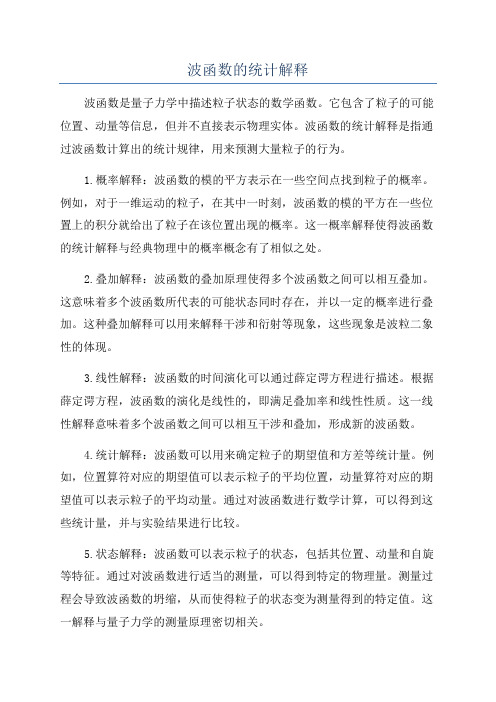 波函数的统计解释

波函数是量子力学中描述粒子状态的数学函数。它包含了粒子的可能位置、动量等信息，但并不直接表示物理实体。波函数的统计解释是指通过波函数计算出的统计规律，用来预测大量粒子的行为。

1.概率解释：波函数的模的平方表示在一些空间点找到粒子的概率。例如，对于一维运动的粒子，在其中一时刻，波函数的模的平方在一些位置上的积分就给出了粒子在该位置出现的概率。这一概率解释使得波函数的统计解释与经典物理中的概率概念有了相似之处。

2.叠加解释：波函数的叠加原理使得多个波函数之间可以相互叠加。这意味着多个波函数所代表的可能状态同时存在，并以一定的概率进行叠加。这种叠加解释可以用来解释干涉和衍射等现象，这些现象是波粒二象性的体现。

3.线性解释：波函数的时间演化可以通过薛定谔方程进行描述。根据薛定谔方程，波函数的演化是线性的，即满足叠加率和线性性质。这一线性解释意味着多个波函数之间可以相互干涉和叠加，形成新的波函数。

4.统计解释：波函数可以用来确定粒子的期望值和方差等统计量。例如，位置算符对应的期望值可以表示粒子的平均位置，动量算符对应的期望值可以表示粒子的平均动量。通过对波函数进行数学计算，可以得到这些统计量，并与实验结果进行比较。

5.状态解释：波函数可以表示粒子的状态，包括其位置、动量和自旋等特征。通过对波函数进行适当的测量，可以得到特定的物理量。测量过程会导致波函数的坍缩，从而使得粒子的状态变为测量得到的特定值。这一解释与量子力学的测量原理密切相关。